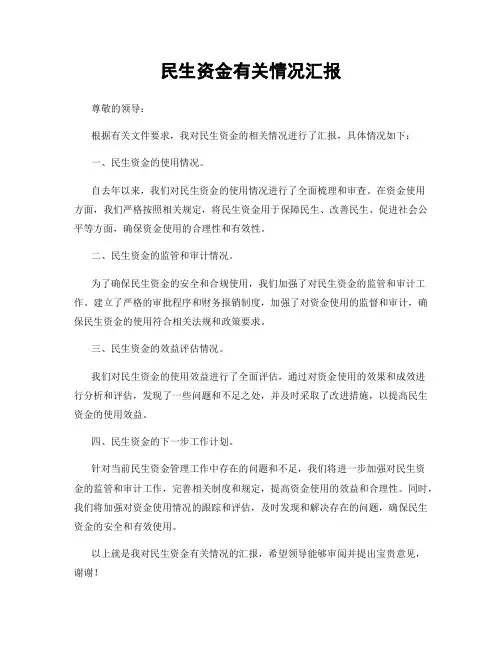 民生资金有关情况汇报

尊敬的领导：

根据有关文件要求，我对民生资金的相关情况进行了汇报，具体情况如下：

一、民生资金的使用情况。

自去年以来，我们对民生资金的使用情况进行了全面梳理和审查。在资金使用方面，我们严格按照相关规定，将民生资金用于保障民生、改善民生、促进社会公平等方面，确保资金使用的合理性和有效性。

二、民生资金的监管和审计情况。

为了确保民生资金的安全和合规使用，我们加强了对民生资金的监管和审计工作。建立了严格的审批程序和财务报销制度，加强了对资金使用的监督和审计，确保民生资金的使用符合相关法规和政策要求。

三、民生资金的效益评估情况。

我们对民生资金的使用效益进行了全面评估，通过对资金使用的效果和成效进行分析和评估，发现了一些问题和不足之处，并及时采取了改进措施，以提高民生资金的使用效益。

四、民生资金的下一步工作计划。

针对当前民生资金管理工作中存在的问题和不足，我们将进一步加强对民生资金的监管和审计工作，完善相关制度和规定，提高资金使用的效益和合理性。同时，我们将加强对资金使用情况的跟踪和评估，及时发现和解决存在的问题，确保民生资金的安全和有效使用。

以上就是我对民生资金有关情况的汇报，希望领导能够审阅并提出宝贵意见，谢谢！